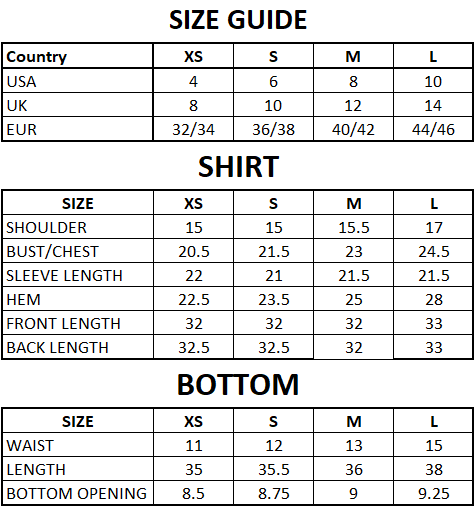 SIZE GUIDE

| Country | XS | S | M | L |
|---|---|---|---|---|
| USA | 4 | 6 | 8 | 10 |
| UK | 8 | 10 | 12 | 14 |
| EUR | 32/34 | 36/38 | 40/42 | 44/46 |

SHIRT

| SIZE | XS | S | M | L |
|---|---|---|---|---|
| SHOULDER | 15 | 15 | 15.5 | 17 |
| BUST/CHEST | 20.5 | 21.5 | 23 | 24.5 |
| SLEEVE LENGTH | 22 | 21 | 21.5 | 21.5 |
| HEM | 22.5 | 23.5 | 25 | 28 |
| FRONT LENGTH | 32 | 32 | 32 | 33 |
| BACK LENGTH | 32.5 | 32.5 | 32 | 33 |

BOTTOM

| SIZE | XS | S | M | L |
|---|---|---|---|---|
| WAIST | 11 | 12 | 13 | 15 |
| LENGTH | 35 | 35.5 | 36 | 38 |
| BOTTOM OPENING | 8.5 | 8.75 | 9 | 9.25 |